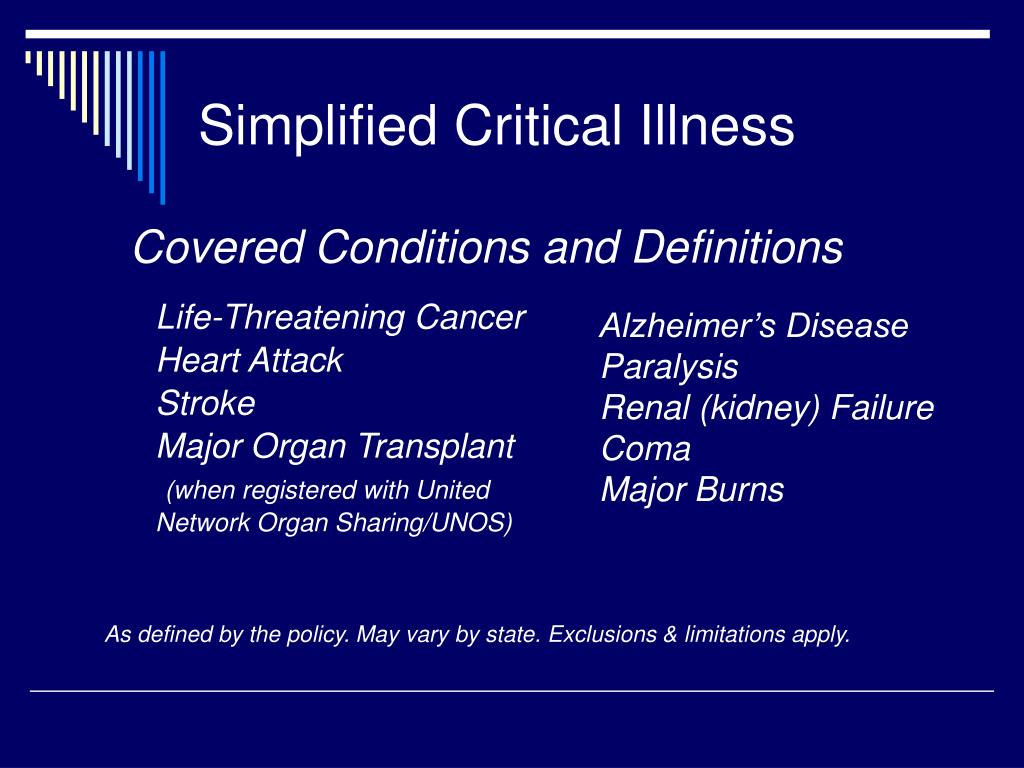 Simplified Critical Illness

Covered Conditions and Definitions

Life-Threatening Cancer
Heart Attack
Stroke
Major Organ Transplant
(when registered with United Network Organ Sharing/UNOS)

Alzheimer’s Disease
Paralysis
Renal (kidney) Failure
Coma
Major Burns

As defined by the policy. May vary by state. Exclusions & limitations apply.